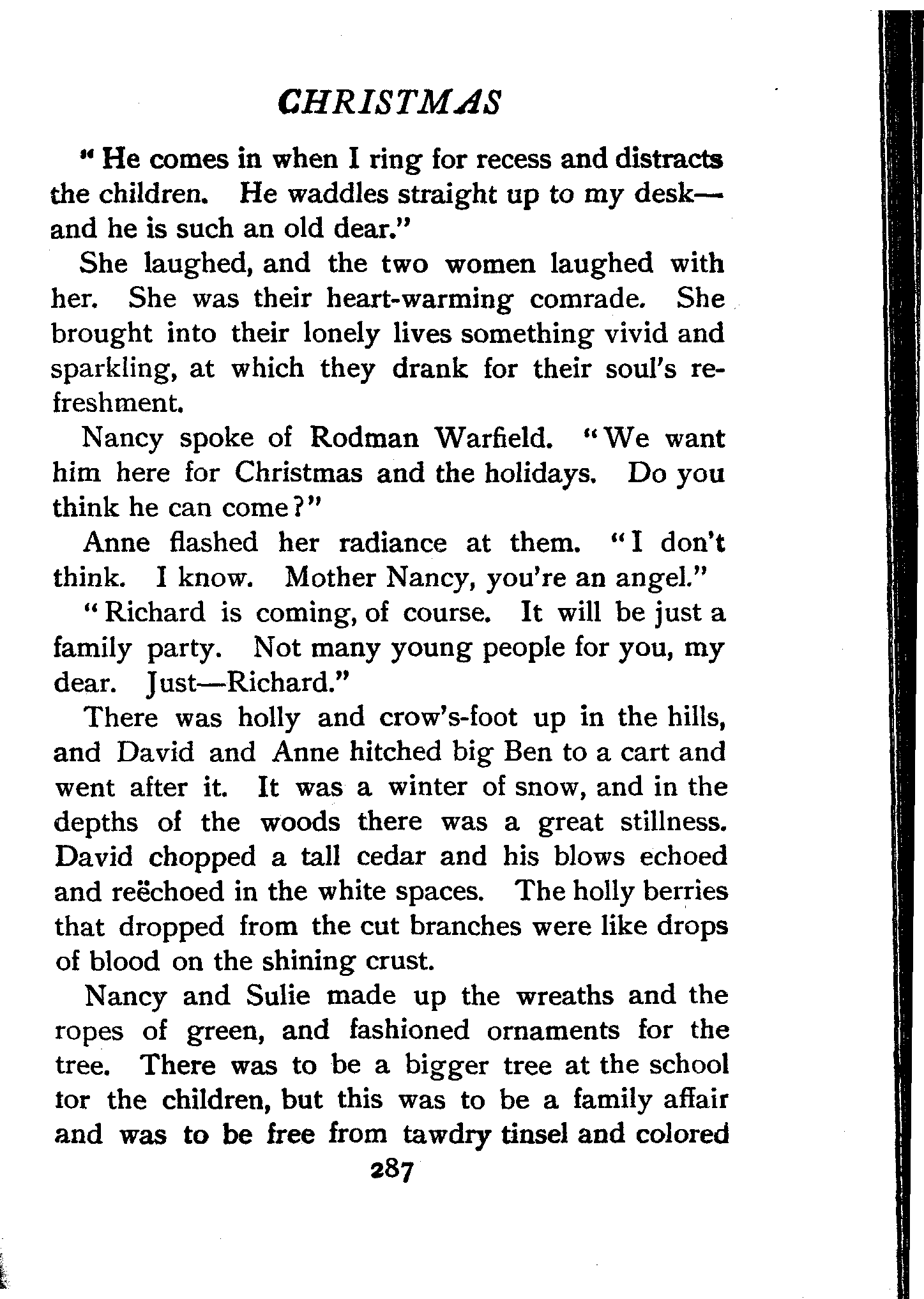 CHRISTMAS

"He comes in when I ring for recess and distracts the children. He waddles straight up to my desk—and he is such an old dear."

She laughed, and the two women laughed with her. She was their heart-warming comrade. She brought into their lonely lives something vivid and sparkling, at which they drank for their soul's refreshment.

Nancy spoke of Rodman Warfield. "We want him here for Christmas and the holidays. Do you think he can come?"

Anne flashed her radiance at them. "I don't think. I know. Mother Nancy, you're an angel."

"Richard is coming, of course. It will be just a family party. Not many young people for you, my dear. Just—Richard."

There was holly and crow's-foot up in the hills, and David and Anne hitched big Ben to a cart and went after it. It was a winter of snow, and in the depths of the woods there was a great stillness. David chopped a tall cedar and his blows echoed and reëchoed in the white spaces. The holly berries that dropped from the cut branches were like drops of blood on the shining crust.

Nancy and Sulie made up the wreaths and the ropes of green, and fashioned ornaments for the tree. There was to be a bigger tree at the school tor the children, but this was to be a family affair and was to be free from tawdry tinsel and colored

287